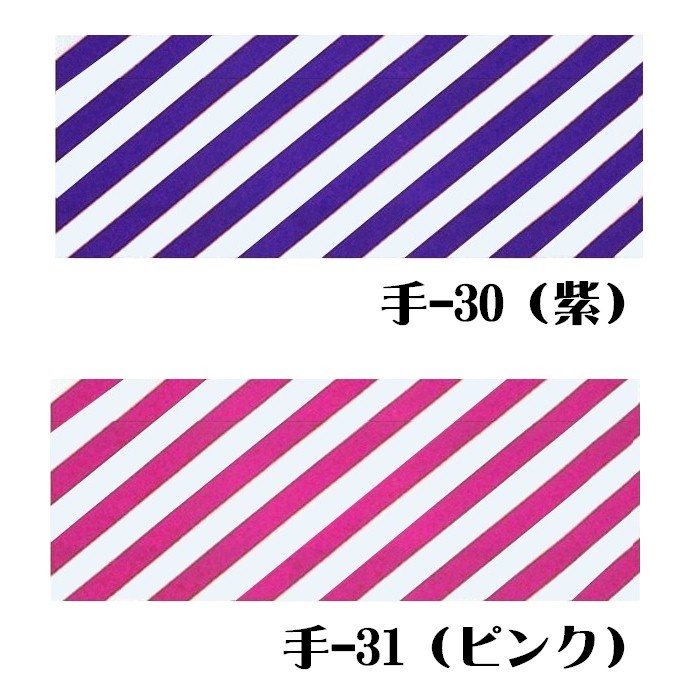 手-30（紫）

手-31（ピンク）